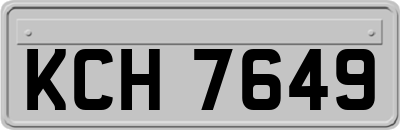 KCH 7649